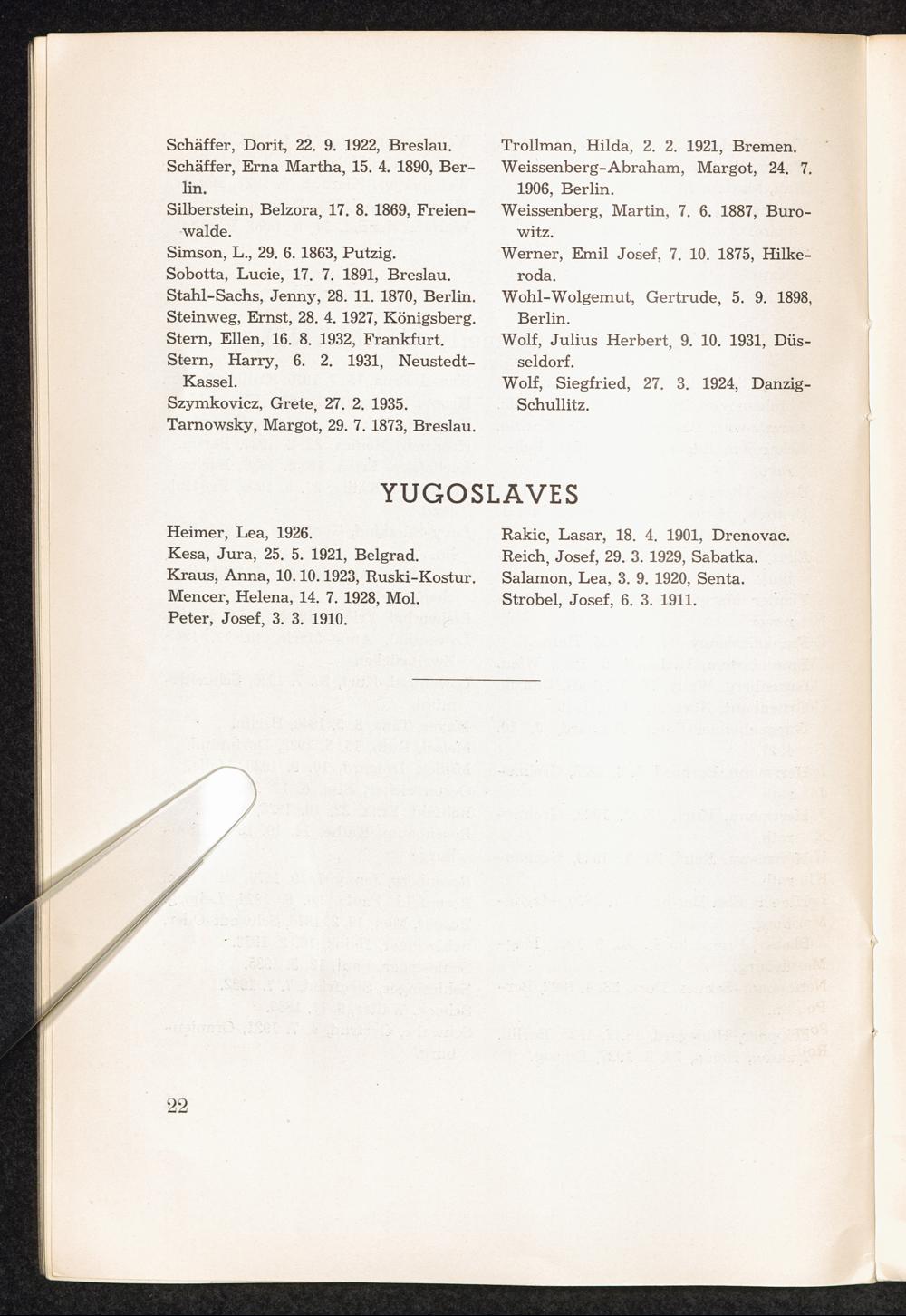 Schäffer, Dorit, 22. 9. 1922, Breslau.
Schäffer, Erna Martha, 15. 4. 1890, Berlin.
Silberstein, Belzora, 17. 8. 1869, Freienwalde.
Simson, L., 29. 6. 1863, Putzig.
Sobotta, Lucie, 17. 7. 1891, Breslau.
Stahl-Sachs, Jenny, 28. 11. 1870, Berlin.
Steinweg, Ernst, 28. 4. 1927, Königsberg.
Stern, Ellen, 16. 8. 1932, Frankfurt.
Stern, Harry, 6. 2. 1931, Neustedt-Kassel.
Szymkovicz, Grete, 27. 2. 1935.
Tarnowsky, Margot, 29. 7. 1873, Breslau.

Trollman, Hilda, 2. 2. 1921, Bremen.
Weissenberg-Abraham, Margot, 24. 7. 1906, Berlin.
Weissenberg, Martin, 7. 6. 1887, Burowitz.
Werner, Emil Josef, 7. 10. 1875, Hilkeroda.
Wohl-Wolgemut, Gertrude, 5. 9. 1898, Berlin.
Wolf, Julius Herbert, 9. 10. 1931, Düsseldorf.
Wolf, Siegfried, 27. 3. 1924, Danzig-Schullitz.

YUGOSLAVES

Heimer, Lea, 1926.
Kesa, Jura, 25. 5. 1921, Belgrad.
Kraus, Anna, 10. 10. 1923, Ruski-Kostur.
Mencer, Helena, 14. 7. 1928, Mol.
Peter, Josef, 3. 3. 1910.

Rakic, Lasar, 18. 4. 1901, Drenovac.
Reich, Josef, 29. 3. 1929, Sabatka.
Salamon, Lea, 3. 9. 1920, Senta.
Strobel, Josef, 6. 3. 1911.

22